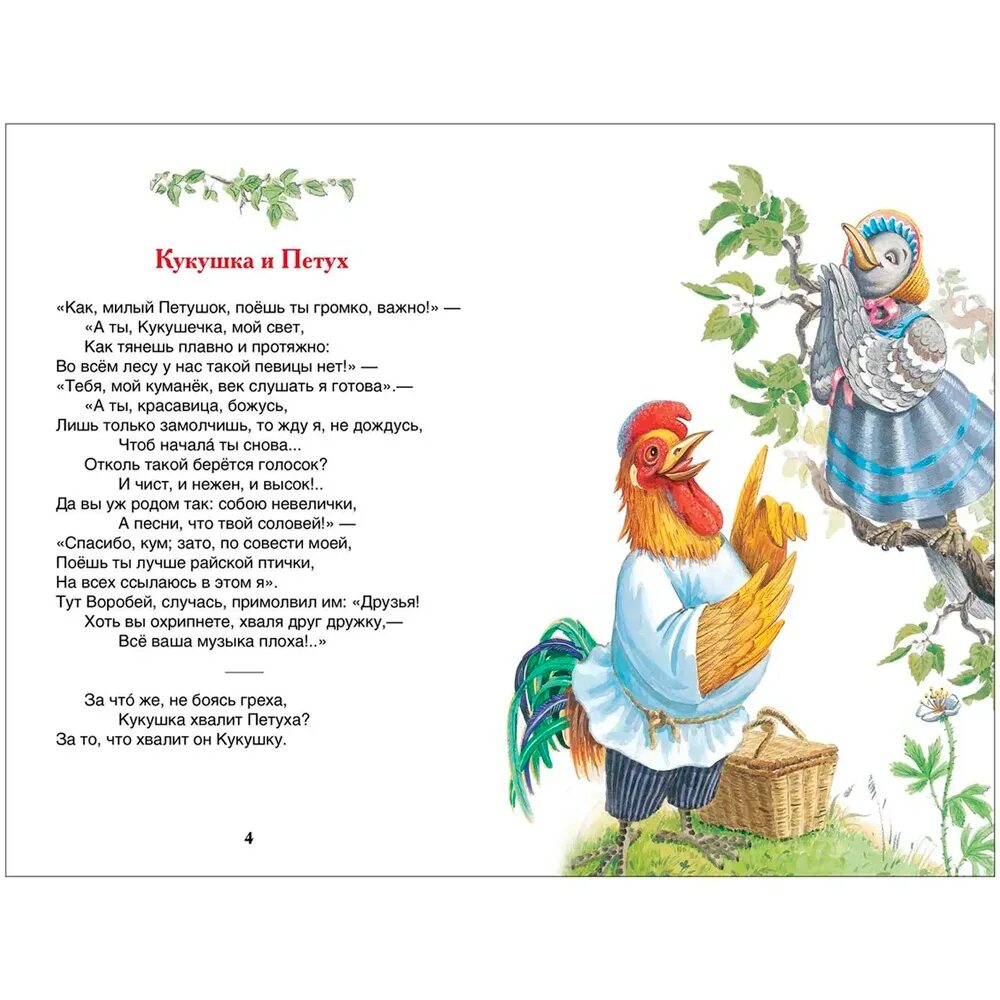 Кукушка и Петух

«Как, милый Петушок, поёшь ты громко, важно!» —
«А ты, Кукушечка, мой свет,
Как тянешь плавно и протяжно:
Во всём лесу у нас такой певицы нет!» —
«Тебя, мой куманёк, век слушать я готова».—
«А ты, красавица, божусь,
Лишь только замолчишь, то жду я, не дождусь,
Чтоб начала́ ты снова...
Отколь такой берётся голосок?
И чист, и нежен, и высок!..
Да вы уж родом так: собою невелички,
А песни, что твой соловей!» —
«Спасибо, кум; зато, по совести моей,
Поёшь ты лучше райской птички,
На всех ссылаюсь в этом я».
Тут Воробей, случась, примолвил им: «Друзья!
Хоть вы охрипнете, хваля друг дружку,—
Всё ваша музыка плоха!..»

За что́ же, не боясь греха,
Кукушка хвалит Петуха?
За то, что хвалит он Кукушку.

4